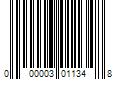 0 00003 01134 8